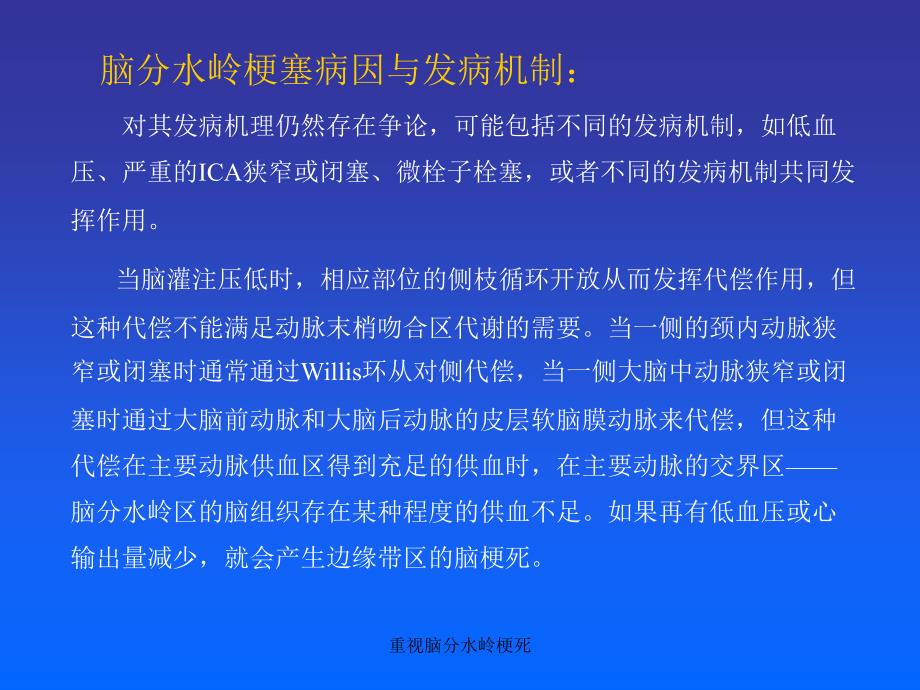 脑分水岭梗塞病因与发病机制：

对其发病机理仍然存在争论，可能包括不同的发病机制，如低血压、严重的ICA狭窄或闭塞、微栓子栓塞，或者不同的发病机制共同发挥作用。

当脑灌注压低时，相应部位的侧枝循环开放从而发挥代偿作用，但这种代偿不能满足动脉末梢吻合区代谢的需要。当一侧的颈内动脉狭窄或闭塞时通常通过Willis环从对侧代偿，当一侧大脑中动脉狭窄或闭塞时通过大脑前动脉和大脑后动脉的皮层软脑膜动脉来代偿，但这种代偿在主要动脉供血区得到充足的供血时，在主要动脉的交界区——脑分水岭区的脑组织存在某种程度的供血不足。如果再有低血压或心输出量减少，就会产生边缘带区的脑梗死。

重视脑分水岭梗死